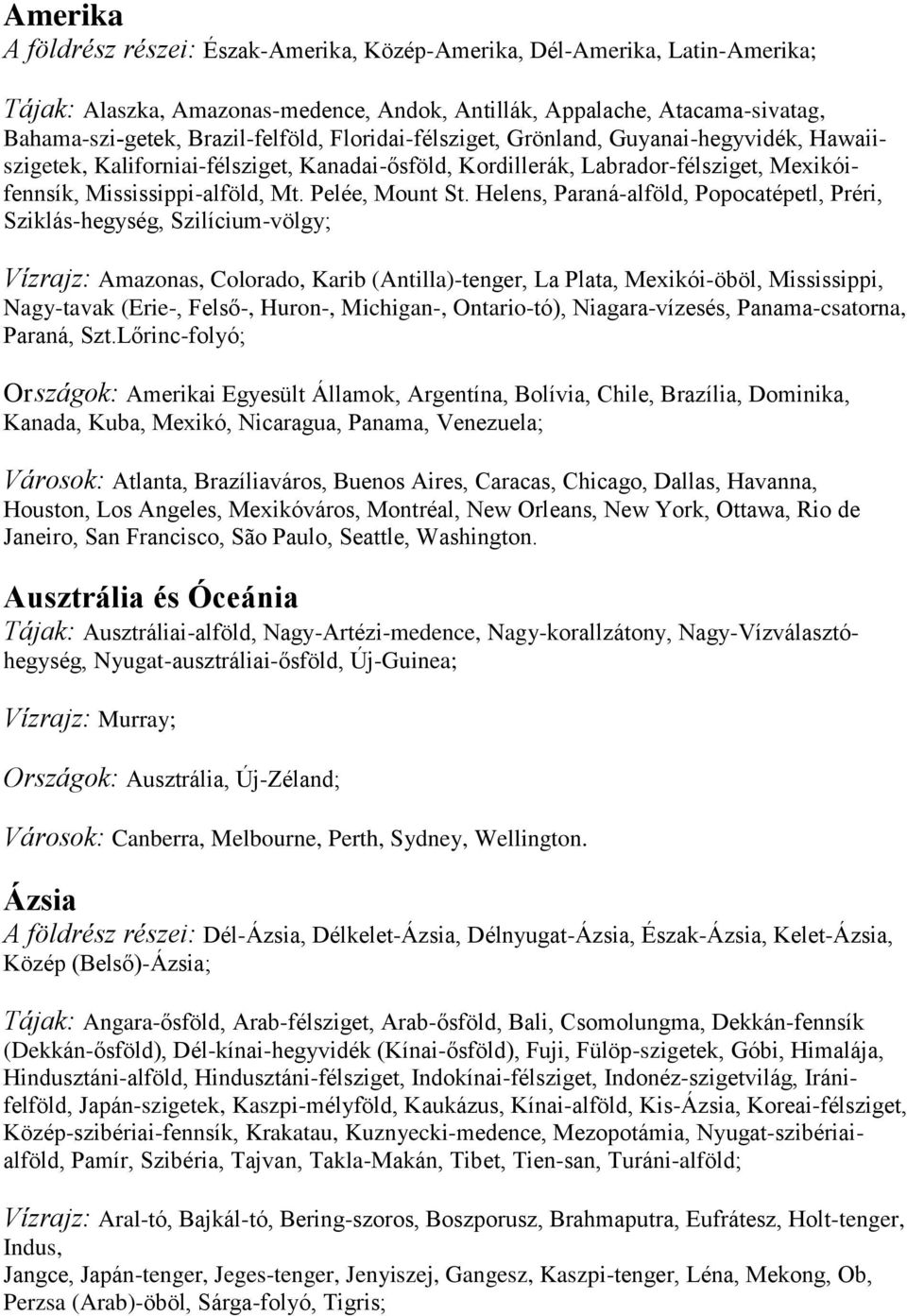 Amerika
A földrész részei: Észak-Amerika, Közép-Amerika, Dél-Amerika, Latin-Amerika;

Tájak: Alaszka, Amazonas-medence, Andok, Antillák, Appalache, Atacama-sivatag, Bahama-szi-getek, Brazil-felföld, Floridai-félsziget, Grönland, Guyanai-hegyvidék, Hawaii-szigetek, Kaliforniai-félsziget, Kanadai-ősföld, Kordillerák, Labrador-félsziget, Mexikói-fennsík, Mississippi-alföld, Mt. Pelée, Mount St. Helens, Paraná-alföld, Popocatépetl, Préri, Sziklás-hegység, Szilícium-völgy;

Vízrajz: Amazonas, Colorado, Karib (Antilla)-tenger, La Plata, Mexikói-öböl, Mississippi, Nagy-tavak (Erie-, Felső-, Huron-, Michigan-, Ontario-tó), Niagara-vízesés, Panama-csatorna, Paraná, Szt.Lőrinc-folyó;

Országok: Amerikai Egyesült Államok, Argentína, Bolívia, Chile, Brazília, Dominika, Kanada, Kuba, Mexikó, Nicaragua, Panama, Venezuela;

Városok: Atlanta, Brazíliaváros, Buenos Aires, Caracas, Chicago, Dallas, Havanna, Houston, Los Angeles, Mexikóváros, Montréal, New Orleans, New York, Ottawa, Rio de Janeiro, San Francisco, São Paulo, Seattle, Washington.

Ausztrália és Óceánia
Tájak: Ausztráliai-alföld, Nagy-Artézi-medence, Nagy-korallzátony, Nagy-Vízválasztó-hegység, Nyugat-ausztráliai-ősföld, Új-Guinea;

Vízrajz: Murray;

Országok: Ausztrália, Új-Zéland;

Városok: Canberra, Melbourne, Perth, Sydney, Wellington.

Ázsia
A földrész részei: Dél-Ázsia, Délkelet-Ázsia, Délnyugat-Ázsia, Észak-Ázsia, Kelet-Ázsia, Közép (Belső)-Ázsia;

Tájak: Angara-ősföld, Arab-félsziget, Arab-ősföld, Bali, Csomolungma, Dekkán-fennsík (Dekkán-ősföld), Dél-kínai-hegyvidék (Kínai-ősföld), Fuji, Fülöp-szigetek, Góbi, Himalája, Hindusztáni-alföld, Hindusztáni-félsziget, Indokínai-félsziget, Indonéz-szigetvilág, Iráni-felföld, Japán-szigetek, Kaszpi-mélyföld, Kaukázus, Kínai-alföld, Kis-Ázsia, Koreai-félsziget, Közép-szibériai-fennsík, Krakatau, Kuznyecki-medence, Mezopotámia, Nyugat-szibériai-alföld, Pamír, Szibéria, Tajvan, Takla-Makán, Tibet, Tien-san, Turáni-alföld;

Vízrajz: Aral-tó, Bajkál-tó, Bering-szoros, Boszporusz, Brahmaputra, Eufrátesz, Holt-tenger, Indus,
Jangce, Japán-tenger, Jeges-tenger, Jenyiszej, Gangesz, Kaszpi-tenger, Léna, Mekong, Ob, Perzsa (Arab)-öböl, Sárga-folyó, Tigris;